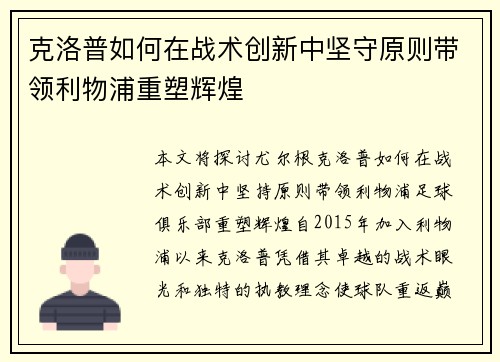 克洛普如何在战术创新中坚守原则带领利物浦重塑辉煌

本文将探讨尤尔根克洛普如何在战术创新中坚持原则带领利物浦足球俱乐部重塑辉煌自2015年加入利物浦以来克洛普凭借其卓越的战术眼光和独特的执教理念使球队重返巅